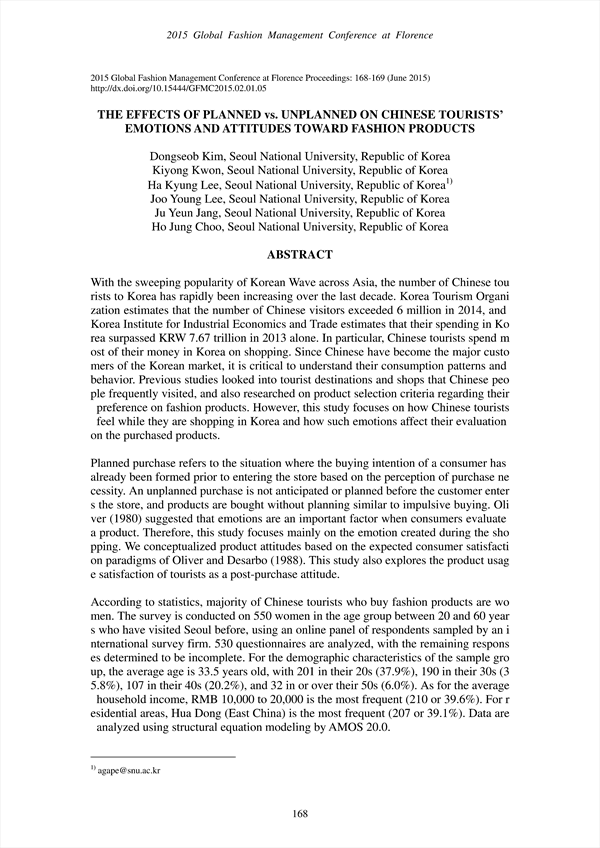 2015 Global Fashion Management Conference at Florence

2015 Global Fashion Management Conference at Florence Proceedings: 168-169 (June 2015)
http://dx.doi.org/10.15444/GFMC2015.02.01.05

THE EFFECTS OF PLANNED vs. UNPLANNED ON CHINESE TOURISTS' EMOTIONS AND ATTITUDES TOWARD FASHION PRODUCTS

Dongseob Kim, Seoul National University, Republic of Korea
Kiyong Kwon, Seoul National University, Republic of Korea
Ha Kyung Lee, Seoul National University, Republic of Korea$^{1)}$
Joo Young Lee, Seoul National University, Republic of Korea
Ju Yeun Jang, Seoul National University, Republic of Korea
Ho Jung Choo, Seoul National University, Republic of Korea

ABSTRACT

With the sweeping popularity of Korean Wave across Asia, the number of Chinese tou rists to Korea has rapidly been increasing over the last decade. Korea Tourism Organi zation estimates that the number of Chinese visitors exceeded 6 million in 2014, and Korea Institute for Industrial Economics and Trade estimates that their spending in Ko rea surpassed KRW 7.67 trillion in 2013 alone. In particular, Chinese tourists spend m ost of their money in Korea on shopping. Since Chinese have become the major custo mers of the Korean market, it is critical to understand their consumption patterns and behavior. Previous studies looked into tourist destinations and shops that Chinese peo ple frequently visited, and also researched on product selection criteria regarding their preference on fashion products. However, this study focuses on how Chinese tourists feel while they are shopping in Korea and how such emotions affect their evaluation on the purchased products.

Planned purchase refers to the situation where the buying intention of a consumer has already been formed prior to entering the store based on the perception of purchase ne cessity. An unplanned purchase is not anticipated or planned before the customer enter s the store, and products are bought without planning similar to impulsive buying. Oli ver (1980) suggested that emotions are an important factor when consumers evaluate a product. Therefore, this study focuses mainly on the emotion created during the sho pping. We conceptualized product attitudes based on the expected consumer satisfacti on paradigms of Oliver and Desarbo (1988). This study also explores the product usag e satisfaction of tourists as a post-purchase attitude.

According to statistics, majority of Chinese tourists who buy fashion products are wo men. The survey is conducted on 550 women in the age group between 20 and 60 year s who have visited Seoul before, using an online panel of respondents sampled by an i nternational survey firm. 530 questionnaires are analyzed, with the remaining respons es determined to be incomplete. For the demographic characteristics of the sample gro up, the average age is 33.5 years old, with 201 in their 20s (37.9%), 190 in their 30s (3 5.8%), 107 in their 40s (20.2%), and 32 in or over their 50s (6.0%). As for the average household income, RMB 10,000 to 20,000 is the most frequent (210 or 39.6%). For r esidential areas, Hua Dong (East China) is the most frequent (207 or 39.1%). Data are analyzed using structural equation modeling by AMOS 20.0.

$^{1)}$ agape@snu.ac.kr

168